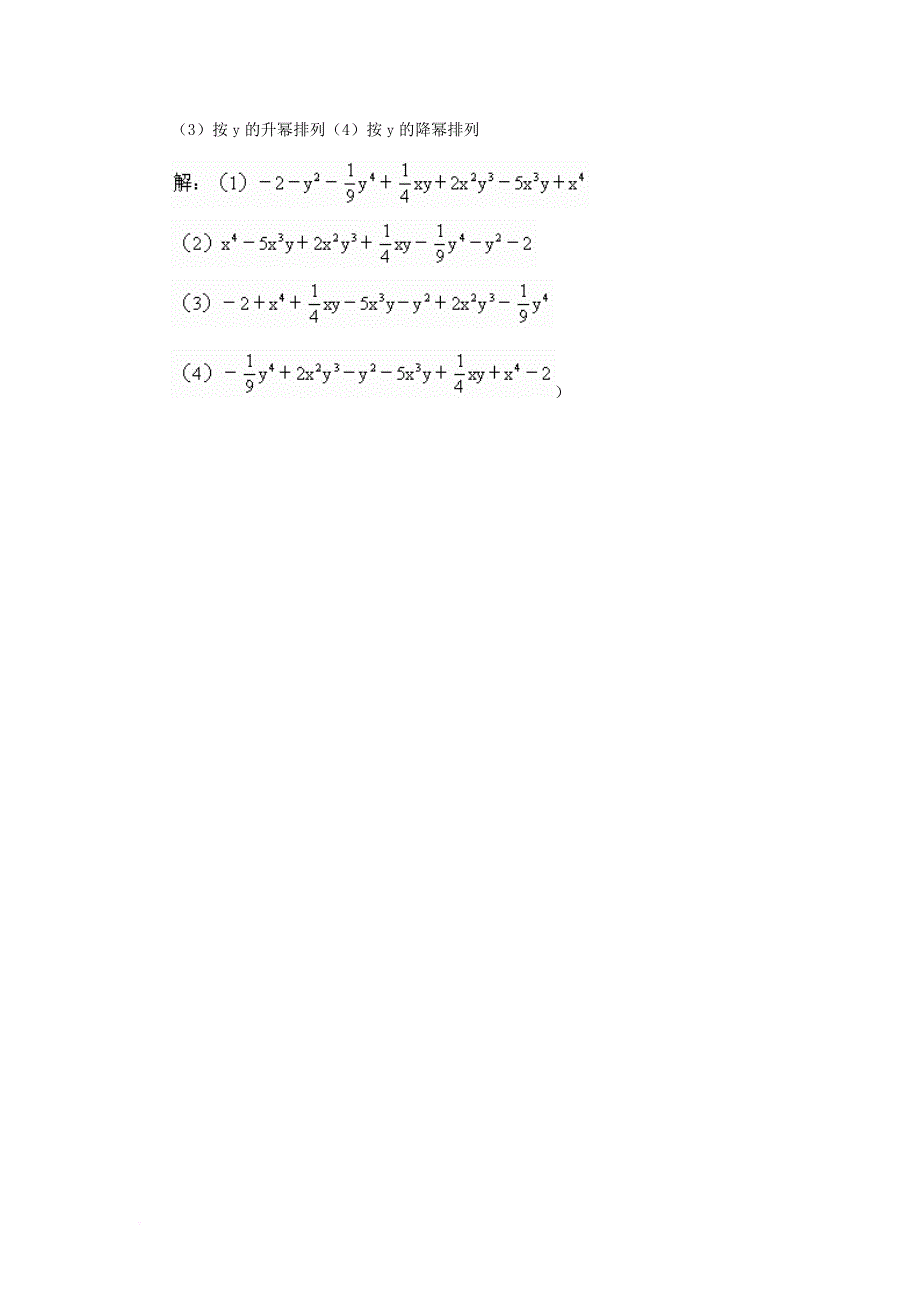 （3）按 y 的升幂排列（4）按 y 的降幂排列

解：（1）$-2-y^2-\frac{1}{9}y^4+\frac{1}{4}xy+2x^2y^3-5x^3y+x^4$

（2）$x^4-5x^3y+2x^2y^3+\frac{1}{4}xy-\frac{1}{9}y^4-y^2-2$

（3）$-2+x^4+\frac{1}{4}xy-5x^3y-y^2+2x^2y^3-\frac{1}{9}y^4$

（4）$-\frac{1}{9}y^4+2x^2y^3-y^2-5x^3y+\frac{1}{4}xy+x^4-2$）